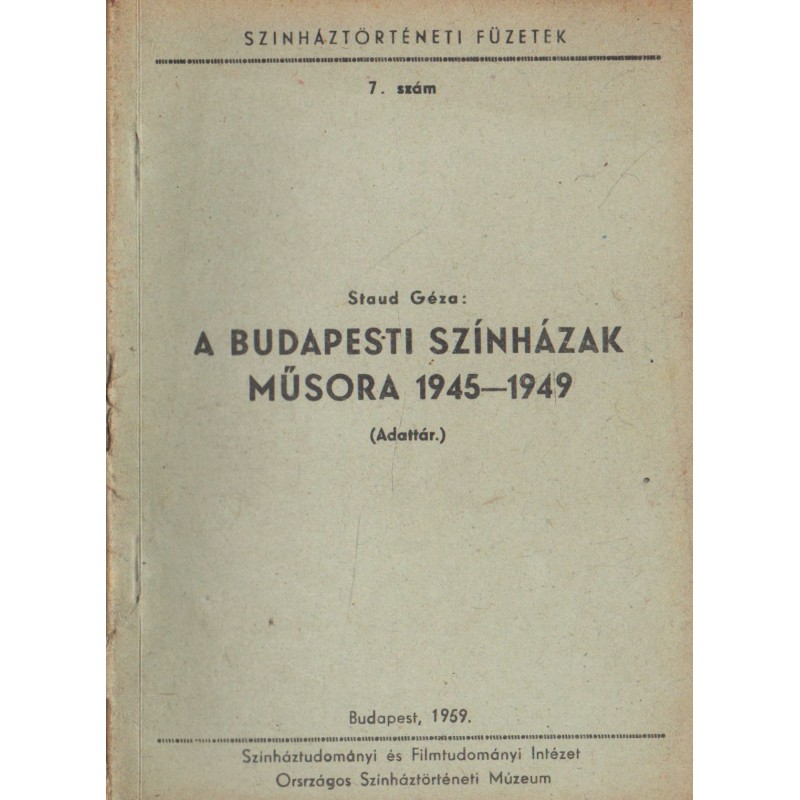 SZINHÁZTÖRTÉNETI FÜZETEK

7. szám

Staud Géza:

A BUDAPESTI SZÍNHÁZAK MŰSORA 1945—1949

(Adattár.)

Budapest, 1959.

Szinháztudományi és Filmtudományi Intézet
Országos Szinháztörténeti Múzeum